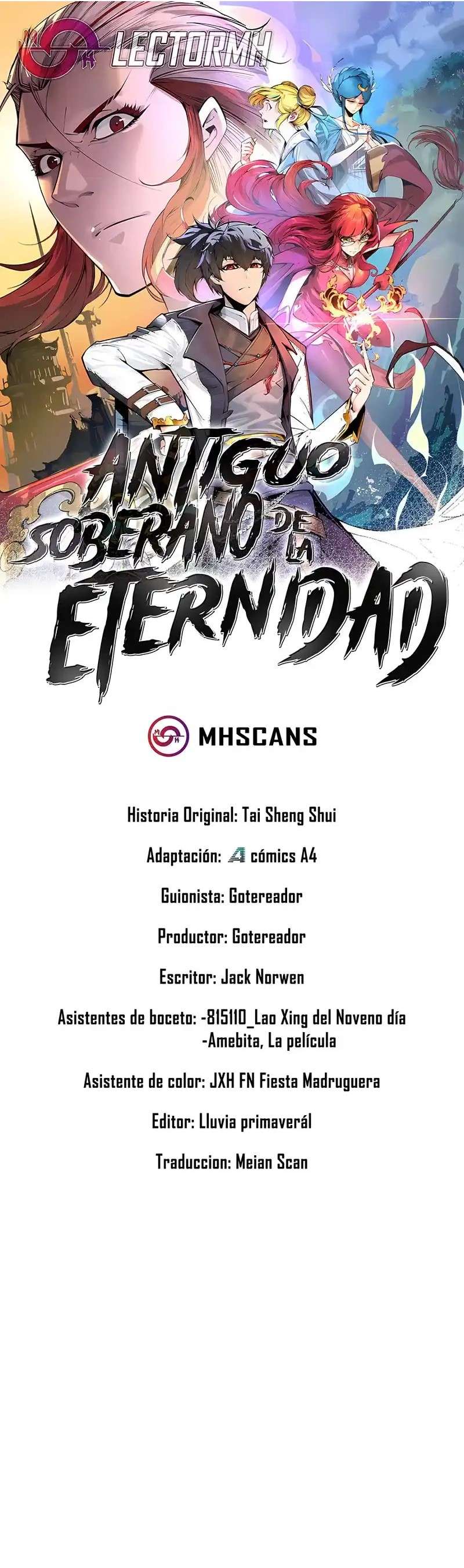 LECTORMH

ANTIGUO SOBERANO DE LA ETERNIDAD

MHSCANS

Historia Original: Tai Sheng Shui

Adaptación: A cómics A4

Guionista: Gotereador

Productor: Gotereador

Escritor: Jack Norwen

Asistentes de boceto: -815110_Lao Xing del Noveno día
-Amebita, La película

Asistente de color: JXH FN Fiesta Madruguera

Editor: Lluvia primaverál

Traduccion: Meian Scan